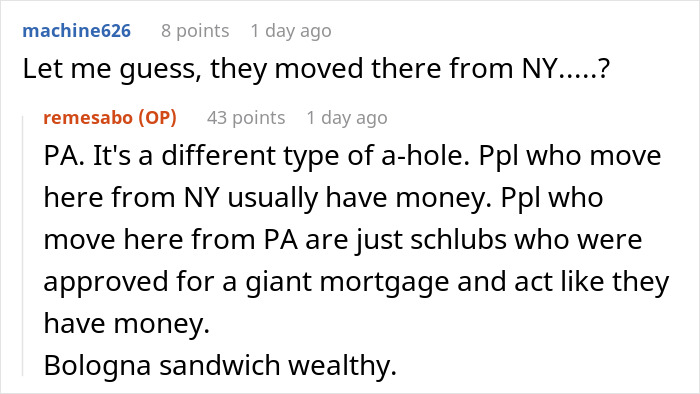 machine626 8 points 1 day ago
Let me guess, they moved there from NY.....?

remesabo (OP) 43 points 1 day ago
PA. It's a different type of a-hole. Ppl who move here from NY usually have money. Ppl who move here from PA are just schlubs who were approved for a giant mortgage and act like they have money.
Bologna sandwich wealthy.